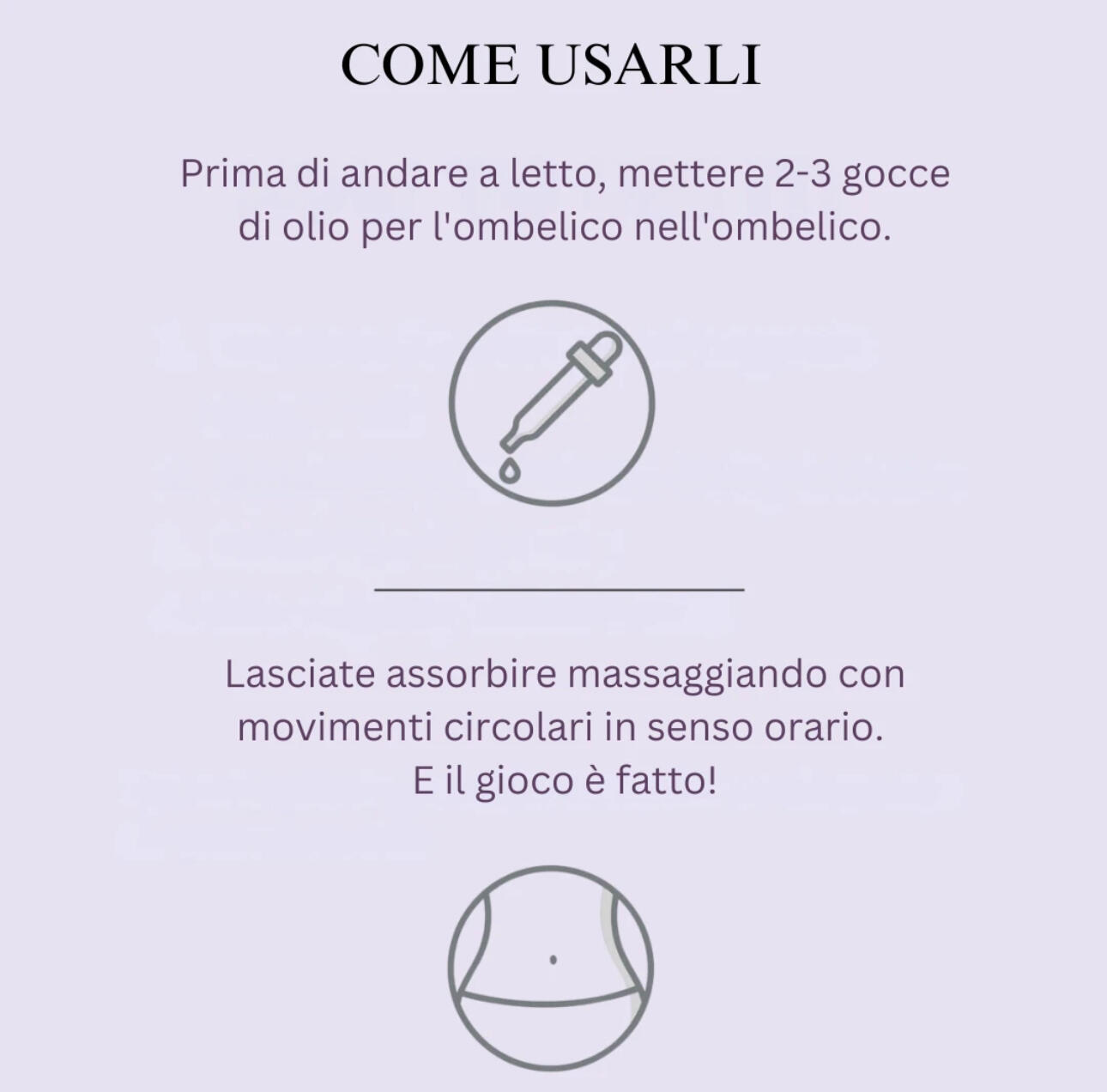 COME USARLI

Prima di andare a letto, mettere 2-3 gocce di olio per l'ombelico nell'ombelico.

Lasciate assorbire massaggiando con movimenti circolari in senso orario.
E il gioco è fatto!